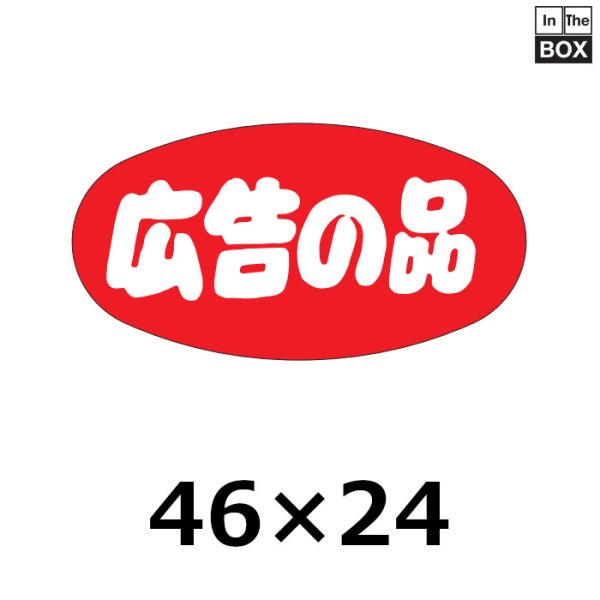 In The
BOX

広告の品

46×24